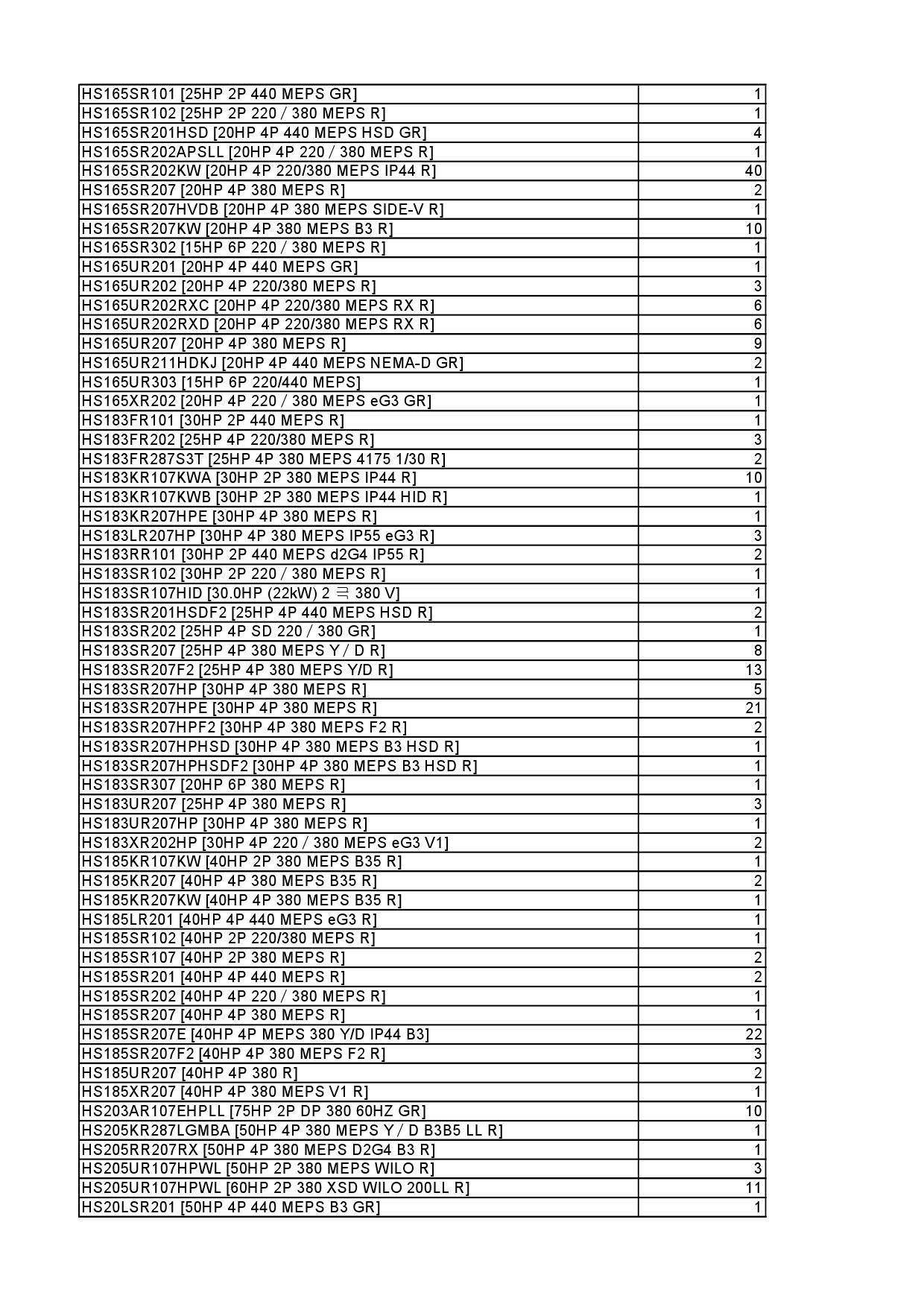 | | |
|---|---|
| HS165SR101 [25HP 2P 440 MEPS GR] | 1 |
| HS165SR102 [25HP 2P 220 / 380 MEPS R] | 1 |
| HS165SR201HSD [20HP 4P 440 MEPS HSD GR] | 4 |
| HS165SR202APSLL [20HP 4P 220 / 380 MEPS R] | 1 |
| HS165SR202KW [20HP 4P 220/380 MEPS IP44 R] | 40 |
| HS165SR207 [20HP 4P 380 MEPS R] | 2 |
| HS165SR207HVDB [20HP 4P 380 MEPS SIDE-V R] | 1 |
| HS165SR207KW [20HP 4P 380 MEPS B3 R] | 10 |
| HS165SR302 [15HP 6P 220 / 380 MEPS R] | 1 |
| HS165UR201 [20HP 4P 440 MEPS GR] | 1 |
| HS165UR202 [20HP 4P 220/380 MEPS R] | 3 |
| HS165UR202RXC [20HP 4P 220/380 MEPS RX R] | 6 |
| HS165UR202RXD [20HP 4P 220/380 MEPS RX R] | 6 |
| HS165UR207 [20HP 4P 380 MEPS R] | 9 |
| HS165UR211HDKJ [20HP 4P 440 MEPS NEMA-D GR] | 2 |
| HS165UR303 [15HP 6P 220/440 MEPS] | 1 |
| HS165XR202 [20HP 4P 220 / 380 MEPS eG3 GR] | 1 |
| HS183FR101 [30HP 2P 440 MEPS R] | 1 |
| HS183FR202 [25HP 4P 220/380 MEPS R] | 3 |
| HS183FR287S3T [25HP 4P 380 MEPS 4175 1/30 R] | 2 |
| HS183KR107KWA [30HP 2P 380 MEPS IP44 R] | 10 |
| HS183KR107KWB [30HP 2P 380 MEPS IP44 HID R] | 1 |
| HS183KR207HPE [30HP 4P 380 MEPS R] | 1 |
| HS183LR207HP [30HP 4P 380 MEPS IP55 eG3 R] | 3 |
| HS183RR101 [30HP 2P 440 MEPS d2G4 IP55 R] | 2 |
| HS183SR102 [30HP 2P 220 / 380 MEPS R] | 1 |
| HS183SR107HID [30.0HP (22kW) 2 극 380 V] | 1 |
| HS183SR201HSDF2 [25HP 4P 440 MEPS HSD R] | 2 |
| HS183SR202 [25HP 4P SD 220 / 380 GR] | 1 |
| HS183SR207 [25HP 4P 380 MEPS Y / D R] | 8 |
| HS183SR207F2 [25HP 4P 380 MEPS Y/D R] | 13 |
| HS183SR207HP [30HP 4P 380 MEPS R] | 5 |
| HS183SR207HPE [30HP 4P 380 MEPS R] | 21 |
| HS183SR207HPF2 [30HP 4P 380 MEPS F2 R] | 2 |
| HS183SR207HPHSD [30HP 4P 380 MEPS B3 HSD R] | 1 |
| HS183SR207HPHSDF2 [30HP 4P 380 MEPS B3 HSD R] | 1 |
| HS183SR307 [20HP 6P 380 MEPS R] | 1 |
| HS183UR207 [25HP 4P 380 MEPS R] | 3 |
| HS183UR207HP [30HP 4P 380 MEPS R] | 1 |
| HS183XR202HP [30HP 4P 220 / 380 MEPS eG3 V1] | 2 |
| HS185KR107KW [40HP 2P 380 MEPS B35 R] | 1 |
| HS185KR207 [40HP 4P 380 MEPS B35 R] | 2 |
| HS185KR207KW [40HP 4P 380 MEPS B35 R] | 1 |
| HS185LR201 [40HP 4P 440 MEPS eG3 R] | 1 |
| HS185SR102 [40HP 2P 220/380 MEPS R] | 1 |
| HS185SR107 [40HP 2P 380 MEPS R] | 2 |
| HS185SR201 [40HP 4P 440 MEPS R] | 2 |
| HS185SR202 [40HP 4P 220 / 380 MEPS R] | 1 |
| HS185SR207 [40HP 4P 380 MEPS R] | 1 |
| HS185SR207E [40HP 4P MEPS 380 Y/D IP44 B3] | 22 |
| HS185SR207F2 [40HP 4P 380 MEPS F2 R] | 3 |
| HS185UR207 [40HP 4P 380 R] | 2 |
| HS185XR207 [40HP 4P 380 MEPS V1 R] | 1 |
| HS203AR107EHPLL [75HP 2P DP 380 60HZ GR] | 10 |
| HS205KR287LGMBA [50HP 4P 380 MEPS Y / D B3B5 LL R] | 1 |
| HS205RR207RX [50HP 4P 380 MEPS D2G4 B3 R] | 1 |
| HS205UR107HPWL [50HP 2P 380 MEPS WILO R] | 3 |
| HS205UR107HPWL [60HP 2P 380 XSD WILO 200LL R] | 11 |
| HS20LSR201 [50HP 4P 440 MEPS B3 GR] | 1 |